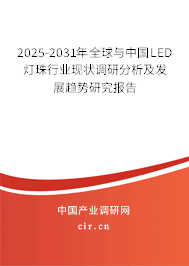 2025-2031年全球与中国LED灯珠行业现状调研分析及发展趋势研究报告

中国产业调研网

cir.cn